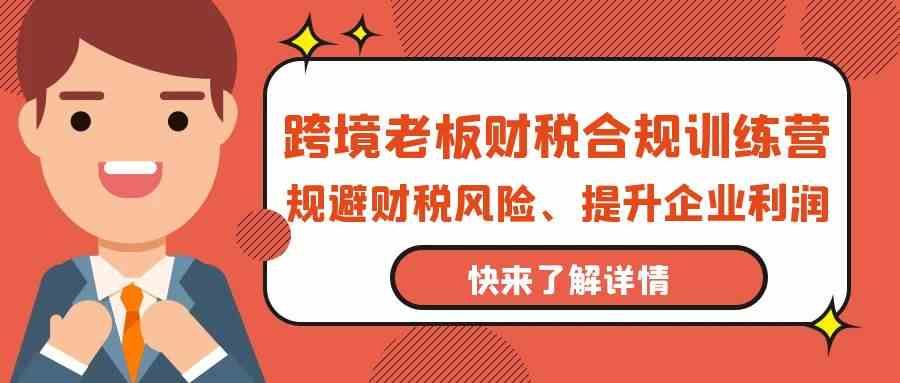 跨境老板财税合规训练营
规避财税风险、提升企业利润

快来了解详情